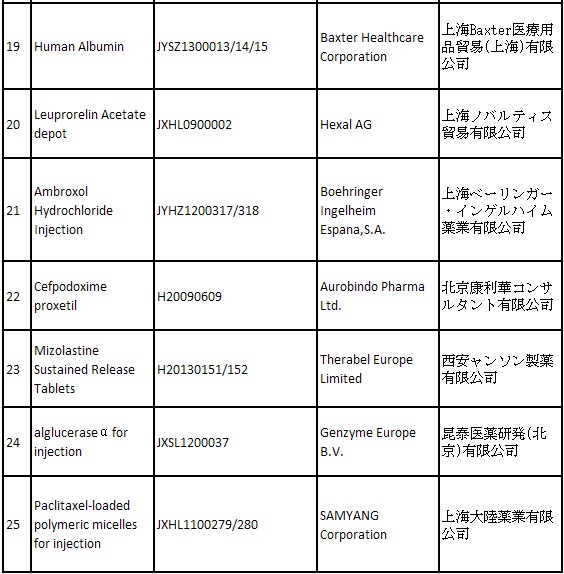 | | | | | |
|---|---|---|---|---|
| 19 | Human Albumin | JYSZ1300013/14/15 | Baxter Healthcare Corporation | 上海Baxter医療用品貿易(上海)有限公司 |
| 20 | Leuprorelin Acetate depot | JXHL0900002 | Hexal AG | 上海ノバルティス貿易有限公司 |
| 21 | Ambroxol Hydrochloride Injection | JYHZ1200317/318 | Boehringer Ingelheim Espana,S.A. | 上海ベーリンガー・インゲルハイム薬業有限公司 |
| 22 | Cefpodoxime proxetil | H20090609 | Aurobindo Pharma Ltd. | 北京康利華コンサルタント有限公司 |
| 23 | Mizolastine Sustained Release Tablets | H20130151/152 | Therabel Europe Limited | 西安ヤンソン製薬有限公司 |
| 24 | alglucerase α for injection | JXSL1200037 | Genzyme Europe B.V. | 昆泰医薬研発(北京)有限公司 |
| 25 | Paclitaxel-loaded polymeric micelles for injection | JXHL1100279/280 | SAMYANG Corporation | 上海大陸薬業有限公司 |